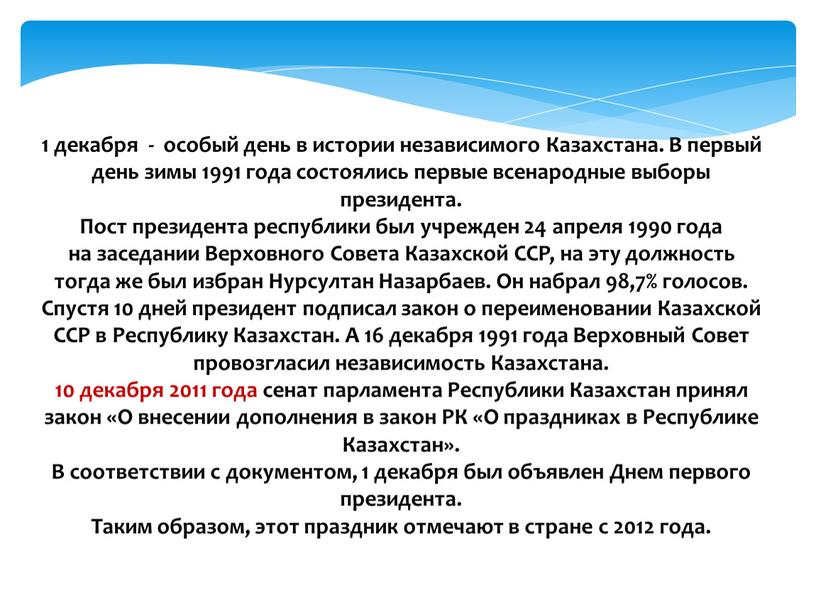 1 декабря - особый день в истории независимого Казахстана. В первый день зимы 1991 года состоялись первые всенародные выборы президента.
Пост президента республики был учрежден 24 апреля 1990 года на заседании Верховного Совета Казахской ССР, на эту должность тогда же был избран Нурсултан Назарбаев. Он набрал 98,7% голосов. Спустя 10 дней президент подписал закон о переименовании Казахской ССР в Республику Казахстан. А 16 декабря 1991 года Верховный Совет провозгласил независимость Казахстана.
10 декабря 2011 года сенат парламента Республики Казахстан принял закон «О внесении дополнения в закон РК «О праздниках в Республике Казахстан».
В соответствии с документом, 1 декабря был объявлен Днем первого президента.
Таким образом, этот праздник отмечают в стране с 2012 года.